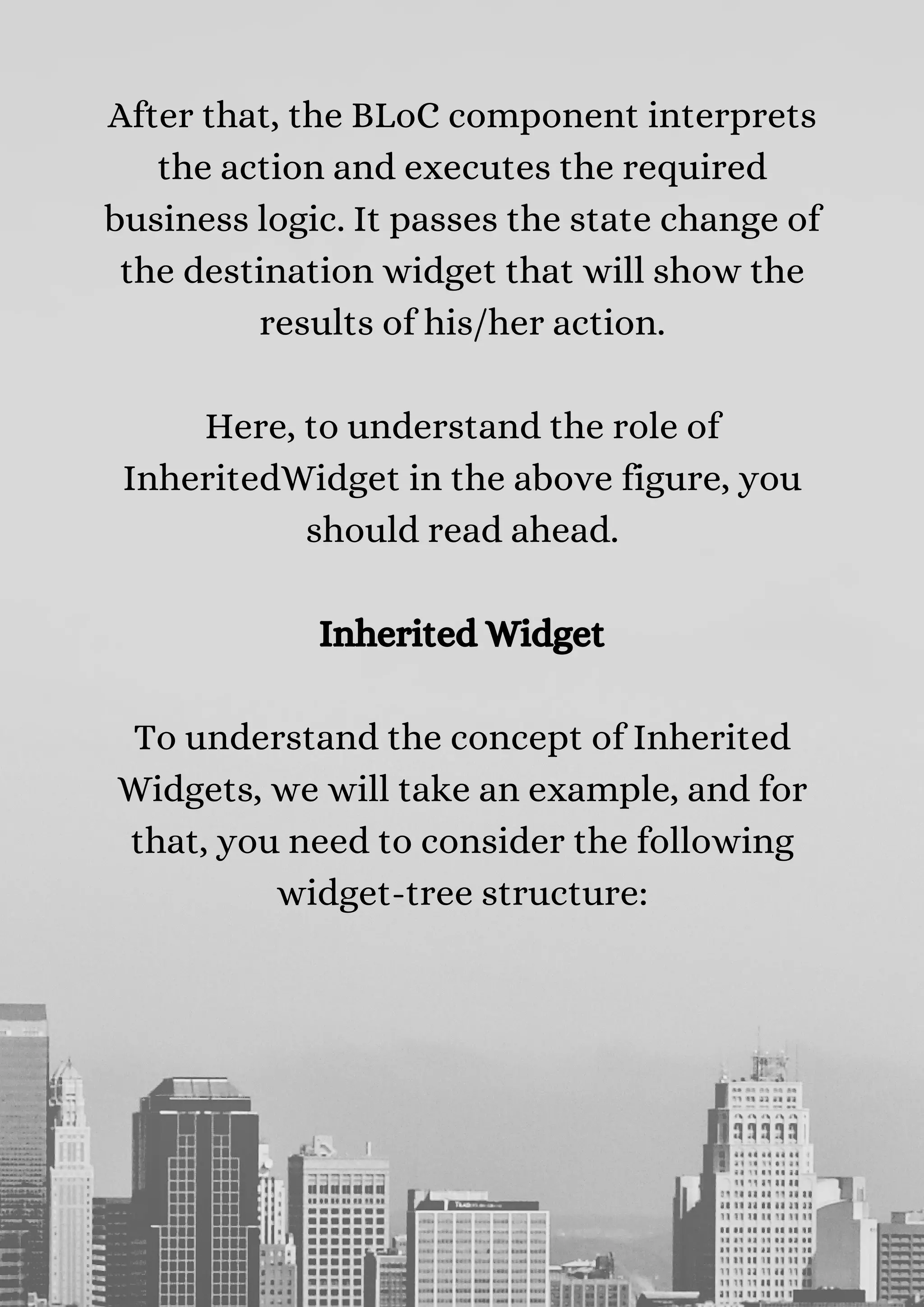 After that, the BLoC component interprets the action and executes the required business logic. It passes the state change of the destination widget that will show the results of his/her action.

Here, to understand the role of InheritedWidget in the above figure, you should read ahead.

Inherited Widget

To understand the concept of Inherited Widgets, we will take an example, and for that, you need to consider the following widget-tree structure: